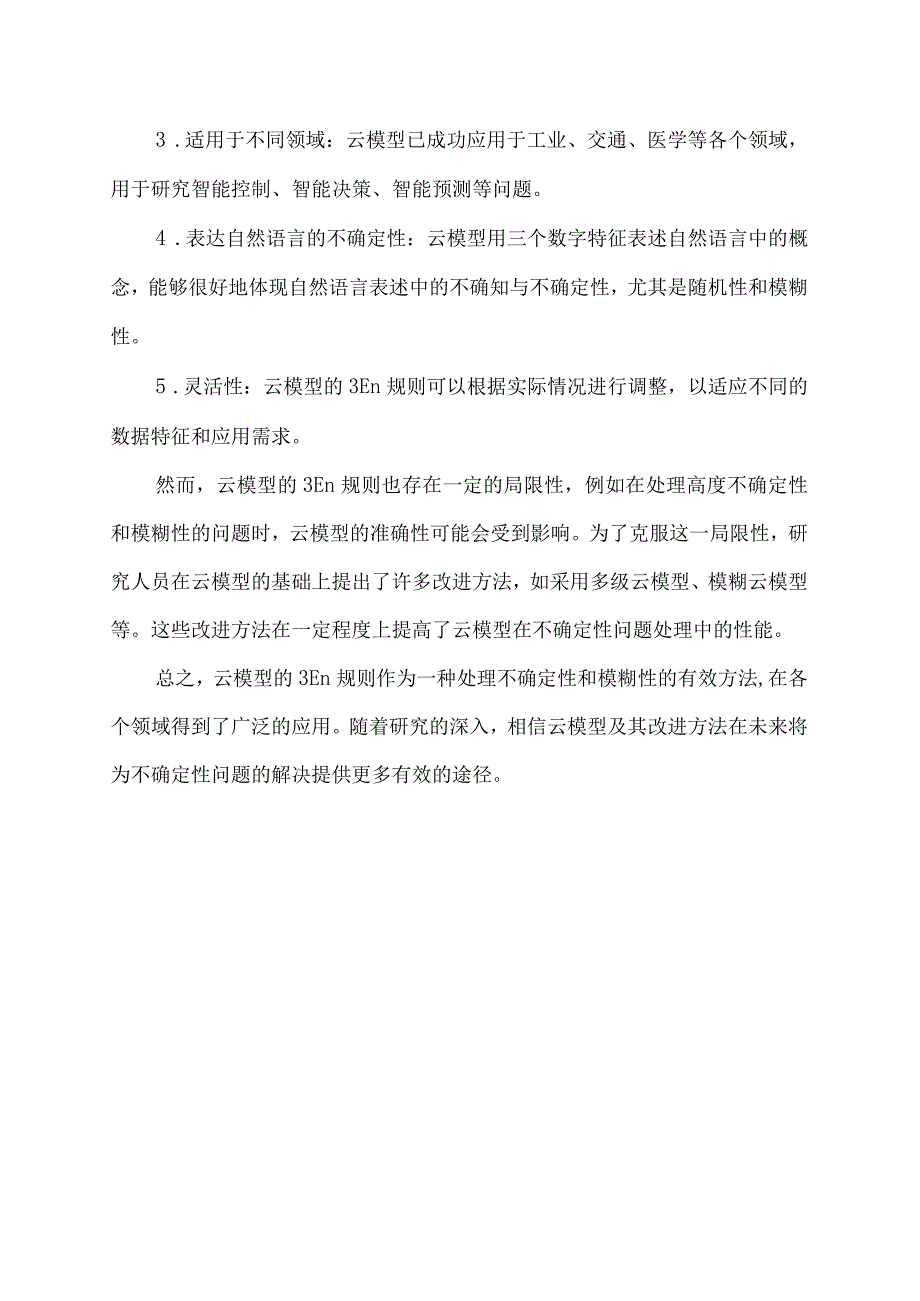 3．适用于不同领域：云模型已成功应用于工业、交通、医学等各个领域，用于研究智能控制、智能决策、智能预测等问题。

4．表达自然语言的不确定性：云模型用三个数字特征表述自然语言中的概念，能够很好地体现自然语言表述中的不确知与不确定性，尤其是随机性和模糊性。

5．灵活性：云模型的3En规则可以根据实际情况进行调整，以适应不同的数据特征和应用需求。

然而，云模型的3En规则也存在一定的局限性，例如在处理高度不确定性和模糊性的问题时，云模型的准确性可能会受到影响。为了克服这一局限性，研究人员在云模型的基础上提出了许多改进方法，如采用多级云模型、模糊云模型等。这些改进方法在一定程度上提高了云模型在不确定性问题处理中的性能。

总之，云模型的3En规则作为一种处理不确定性和模糊性的有效方法,在各个领域得到了广泛的应用。随着研究的深入，相信云模型及其改进方法在未来将为不确定性问题的解决提供更多有效的途径。